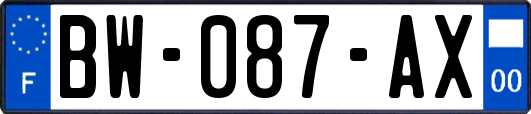 F

BW-087-AX

00